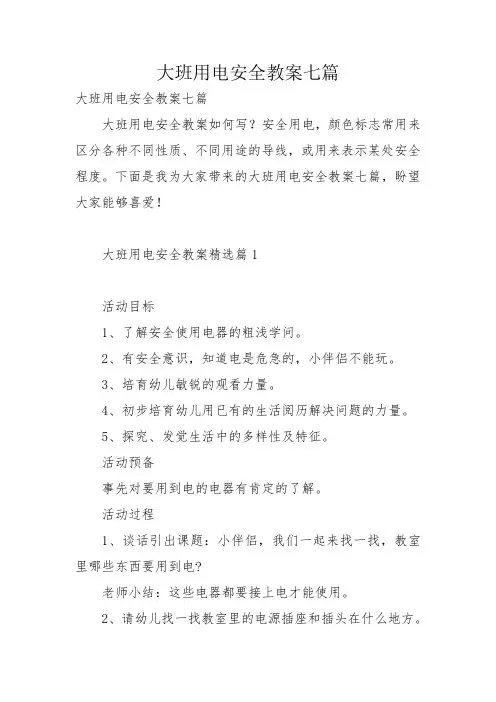 大班用电安全教案七篇

大班用电安全教案七篇

大班用电安全教案如何写？安全用电，颜色标志常用来区分各种不同性质、不同用途的导线，或用来表示某处安全程度。下面是我为大家带来的大班用电安全教案七篇，盼望大家能够喜爱！

大班用电安全教案精选篇1

活动目标

1、了解安全使用电器的粗浅学问。

2、有安全意识，知道电是危急的，小伴侣不能玩。

3、培育幼儿敏锐的观看力量。

4、初步培育幼儿用已有的生活阅历解决问题的力量。

5、探究、发觉生活中的多样性及特征。

活动预备

事先对要用到电的电器有肯定的了解。

活动过程

1、谈话引出课题：小伴侣，我们一起来找一找，教室里哪些东西要用到电？

老师小结：这些电器都要接上电才能使用。

2、请幼儿找一找教室里的电源插座和插头在什么地方。